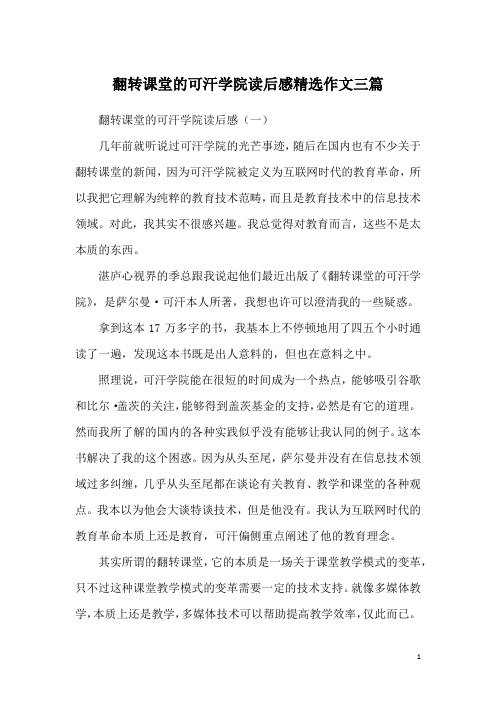 翻转课堂的可汗学院读后感精选作文三篇

翻转课堂的可汗学院读后感（一）

几年前就听说过可汗学院的光芒事迹，随后在国内也有不少关于翻转课堂的新闻，因为可汗学院被定义为互联网时代的教育革命，所以我把它理解为纯粹的教育技术范畴，而且是教育技术中的信息技术领域。对此，我其实不很感兴趣。我总觉得对教育而言，这些不是太本质的东西。

湛庐心视界的季总跟我说起他们最近出版了《翻转课堂的可汗学院》，是萨尔曼·可汗本人所著，我想也许可以澄清我的一些疑惑。

拿到这本 17 万多字的书，我基本上不停顿地用了四五个小时通读了一遍，发现这本书既是出人意料的，但也在意料之中。

照理说，可汗学院能在很短的时间成为一个热点，能够吸引谷歌和比尔·盖茨的关注，能够得到盖茨基金的支持，必然是有它的道理。然而我所了解的国内的各种实践似乎没有能够让我认同的例子。这本书解决了我的这个困惑。因为从头至尾，萨尔曼并没有在信息技术领域过多纠缠，几乎从头至尾都在谈论有关教育、教学和课堂的各种观点。我本以为他会大谈特谈技术，但是他没有。我认为互联网时代的教育革命本质上还是教育，可汗偏侧重点阐述了他的教育理念。

其实所谓的翻转课堂，它的本质是一场关于课堂教学模式的变革，只不过这种课堂教学模式的变革需要一定的技术支持。就像多媒体教学，本质上还是教学，多媒体技术可以帮助提高教学效率，仅此而已。

1